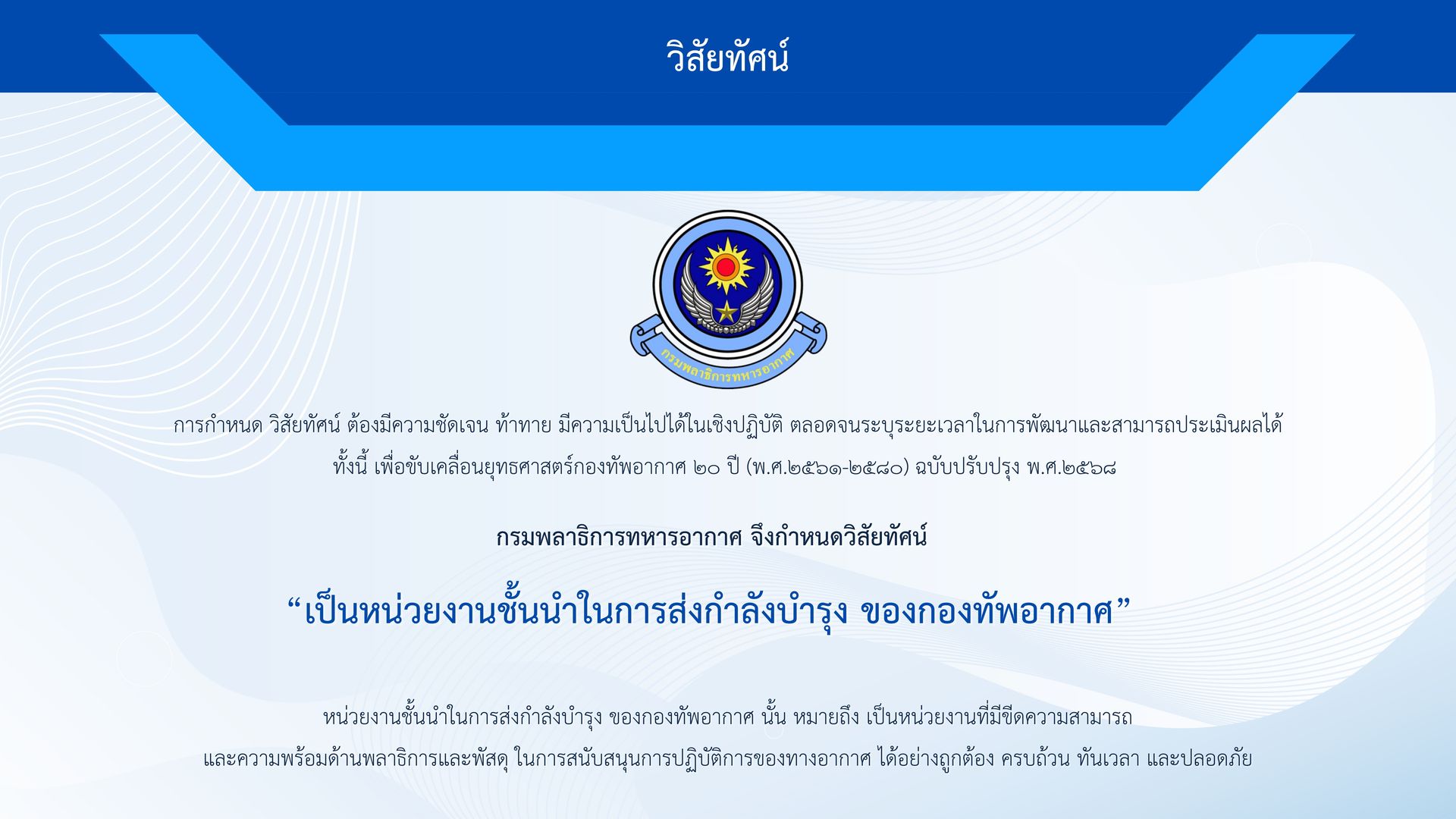 วิสัยทัศน์

กรมพลาธิการทหารอากาศ

การกำหนด วิสัยทัศน์ ต้องมีความชัดเจน ท้าทาย มีความเป็นไปได้ในเชิงปฏิบัติ ตลอดจนระบุระยะเวลาในการพัฒนาและสามารถประเมินผลได้ ทั้งนี้ เพื่อขับเคลื่อนยุทธศาสตร์กองทัพอากาศ ๒๐ ปี (พ.ศ.๒๕๖๑-๒๕๘๐) ฉบับปรับปรุง พ.ศ.๒๕๖๘

กรมพลาธิการทหารอากาศ จึงกำหนดวิสัยทัศน์

"เป็นหน่วยงานชั้นนำในการส่งกำลังบำรุง ของกองทัพอากาศ"

หน่วยงานชั้นนำในการส่งกำลังบำรุง ของกองทัพอากาศ นั้น หมายถึง เป็นหน่วยงานที่มีขีดความสามารถ และความพร้อมด้านพลาธิการและพัสดุ ในการสนับสนุนการปฏิบัติการของทางอากาศ ได้อย่างถูกต้อง ครบถ้วน ทันเวลา และปลอดภัย